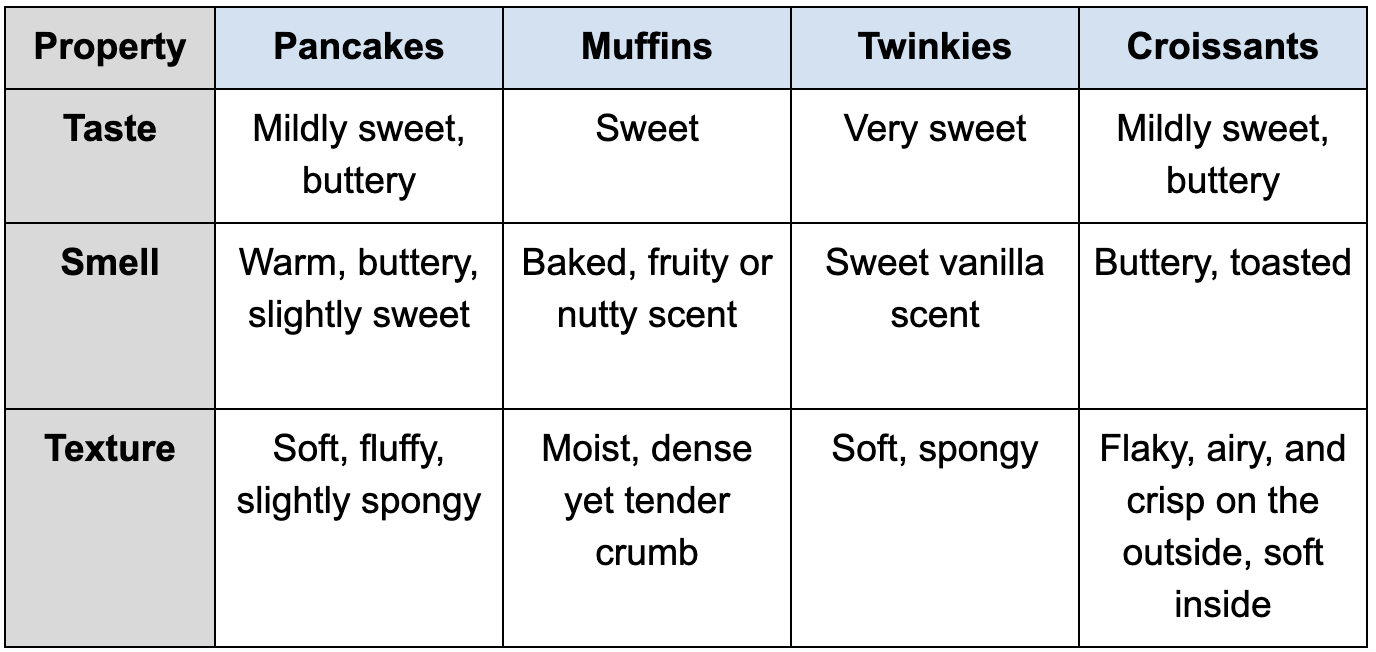 | Property | Pancakes | Muffins | Twinkies | Croissants |
|---|---|---|---|---|
| Taste | Mildly sweet, buttery | Sweet | Very sweet | Mildly sweet, buttery |
| Smell | Warm, buttery, slightly sweet | Baked, fruity or nutty scent | Sweet vanilla scent | Buttery, toasted |
| Texture | Soft, fluffy, slightly spongy | Moist, dense yet tender crumb | Soft, spongy | Flaky, airy, and crisp on the outside, soft inside |